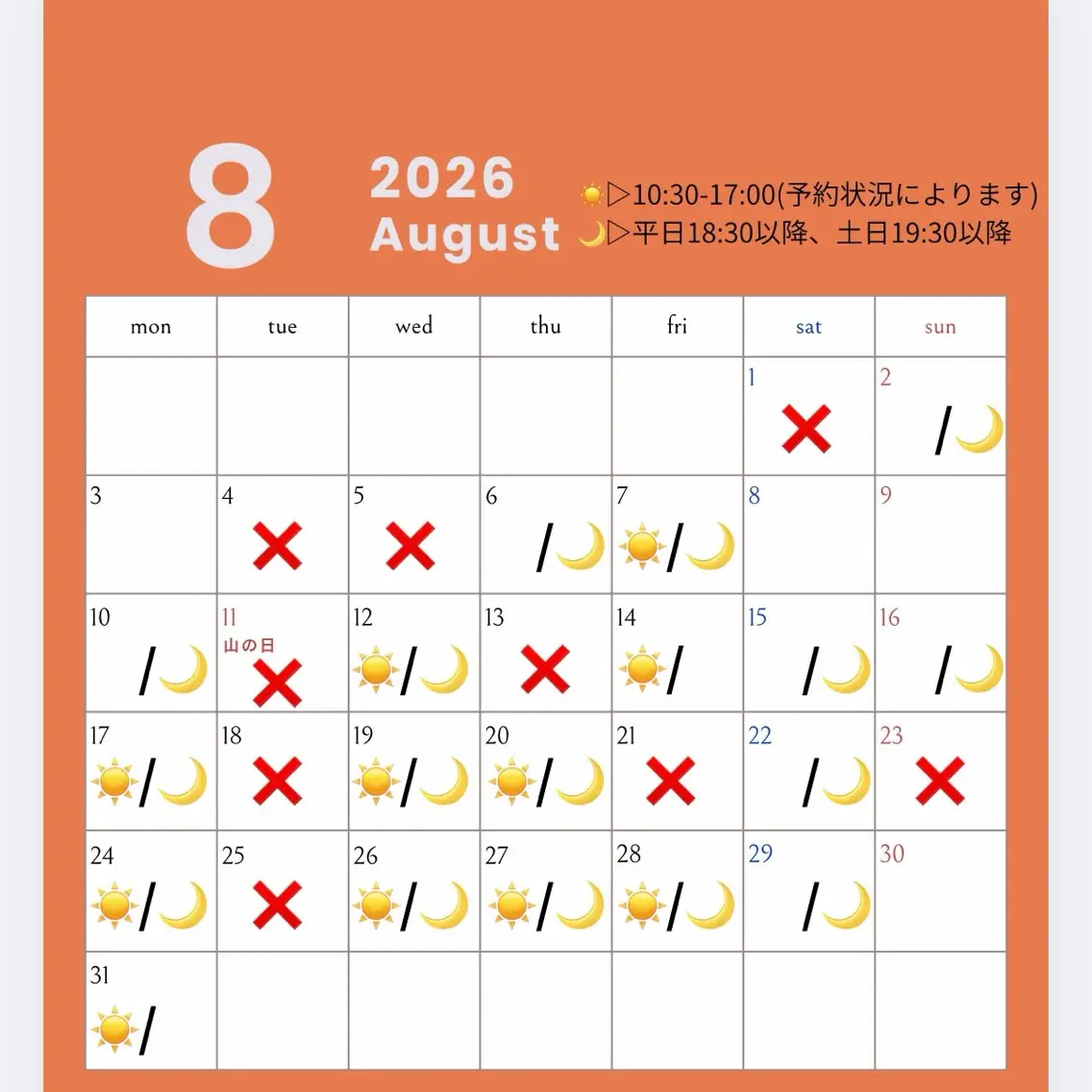 8

2026
August

☀️▷10:30-17:00(予約状況によります)
🌙▷平日18:30以降、土日19:30以降

| mon | tue | wed | thu | fri | sat | sun |
|---|---|---|---|---|---|---|
| | | | | | 1 ❌ | 2 /🌙 |
| 3 | 4 ❌ | 5 ❌ | 6 /🌙 | 7 ☀️/🌙 | 8 | 9 |
| 10 /🌙 | 11 山の日 ❌ | 12 ☀️/🌙 | 13 ❌ | 14 ☀️/ | 15 /🌙 | 16 /🌙 |
| 17 ☀️/🌙 | 18 ❌ | 19 ☀️/🌙 | 20 ☀️/🌙 | 21 ❌ | 22 /🌙 | 23 ❌ |
| 24 ☀️/🌙 | 25 ❌ | 26 ☀️/🌙 | 27 ☀️/🌙 | 28 ☀️/🌙 | 29 /🌙 | 30 |
| 31 ☀️/ | | | | | | |